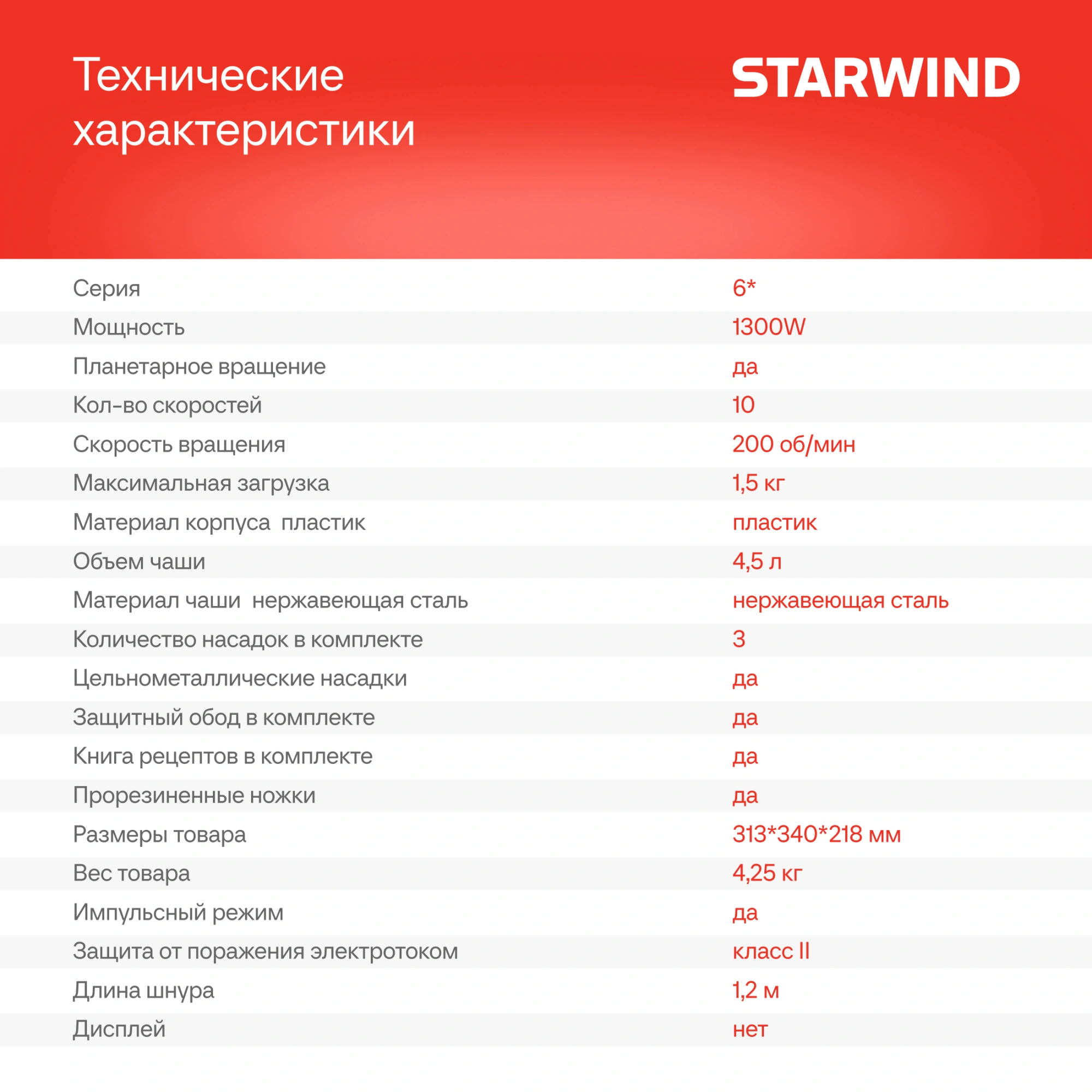 Технические характеристики

STARWIND

Серия 6*
Мощность 1300W
Планетарное вращение да
Кол-во скоростей 10
Скорость вращения 200 об/мин
Максимальная загрузка 1,5 кг
Материал корпуса пластик пластик
Объем чаши 4,5 л
Материал чаши нержавеющая сталь нержавеющая сталь
Количество насадок в комплекте 3
Цельнометаллические насадки да
Защитный обод в комплекте да
Книга рецептов в комплекте да
Прорезиненные ножки да
Размеры товара 313*340*218 мм
Вес товара 4,25 кг
Импульсный режим да
Защита от поражения электротоком класс II
Длина шнура 1,2 м
Дисплей нет